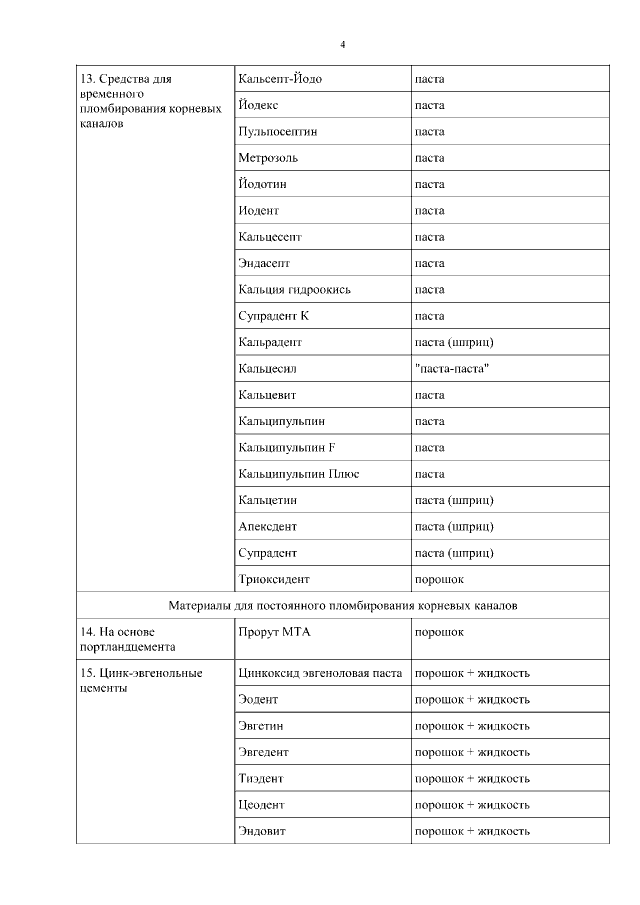 4

| | | |
|---|---|---|
| 13. Средства для временного пломбирования корневых каналов | Кальсепт-Йодо | паста |
| | Йодекс | паста |
| | Пульпосептин | паста |
| | Метрозоль | паста |
| | Йодотин | паста |
| | Иодент | паста |
| | Кальцесепт | паста |
| | Эндасепт | паста |
| | Кальция гидроокись | паста |
| | Супрадент К | паста |
| | Кальрадент | паста (шприц) |
| | Кальцесил | "паста-паста" |
| | Кальцевит | паста |
| | Кальципульпин | паста |
| | Кальципульпин F | паста |
| | Кальципульпин Плюс | паста |
| | Кальцетин | паста (шприц) |
| | Апексдент | паста (шприц) |
| | Супрадент | паста (шприц) |
| | Триоксидент | порошок |
| Материалы для постоянного пломбирования корневых каналов | | |
| 14. На основе портландцемента | Прорут МТА | порошок |
| 15. Цинк-эвгенольные цементы | Цинкоксид эвгеноловая паста | порошок + жидкость |
| | Эодент | порошок + жидкость |
| | Эвгетин | порошок + жидкость |
| | Эвгедент | порошок + жидкость |
| | Тиэдент | порошок + жидкость |
| | Цеодент | порошок + жидкость |
| | Эндовит | порошок + жидкость |